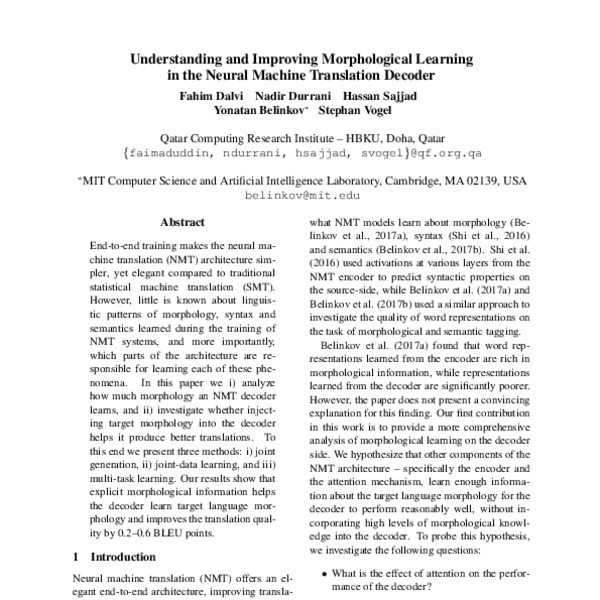 Understanding and Improving Morphological Learning in the Neural Machine Translation Decoder

Fahim Dalvi Nadir Durrani Hassan Sajjad
Yonatan Belinkov* Stephan Vogel

Qatar Computing Research Institute – HBKU, Doha, Qatar
{faimaduddin, ndurrani, hsajjad, svogel}@qf.org.qa

*MIT Computer Science and Artificial Intelligence Laboratory, Cambridge, MA 02139, USA
belinkov@mit.edu

Abstract

End-to-end training makes the neural machine translation (NMT) architecture simpler, yet elegant compared to traditional statistical machine translation (SMT). However, little is known about linguistic patterns of morphology, syntax and semantics learned during the training of NMT systems, and more importantly, which parts of the architecture are responsible for learning each of these phenomena. In this paper we i) analyze how much morphology an NMT decoder learns, and ii) investigate whether injecting target morphology into the decoder helps it produce better translations. To this end we present three methods: i) joint generation, ii) joint-data learning, and iii) multi-task learning. Our results show that explicit morphological information helps the decoder learn target language morphology and improves the translation quality by 0.2–0.6 BLEU points.

1 Introduction

Neural machine translation (NMT) offers an elegant end-to-end architecture, improving transla-

what NMT models learn about morphology (Belinkov et al., 2017a), syntax (Shi et al., 2016) and semantics (Belinkov et al., 2017b). Shi et al. (2016) used activations at various layers from the NMT encoder to predict syntactic properties on the source-side, while Belinkov et al. (2017a) and Belinkov et al. (2017b) used a similar approach to investigate the quality of word representations on the task of morphological and semantic tagging.

Belinkov et al. (2017a) found that word representations learned from the encoder are rich in morphological information, while representations learned from the decoder are significantly poorer. However, the paper does not present a convincing explanation for this finding. Our first contribution in this work is to provide a more comprehensive analysis of morphological learning on the decoder side. We hypothesize that other components of the NMT architecture – specifically the encoder and the attention mechanism, learn enough information about the target language morphology for the decoder to perform reasonably well, without incorporating high levels of morphological knowledge into the decoder. To probe this hypothesis, we investigate the following questions:

• What is the effect of attention on the performance of the decoder?